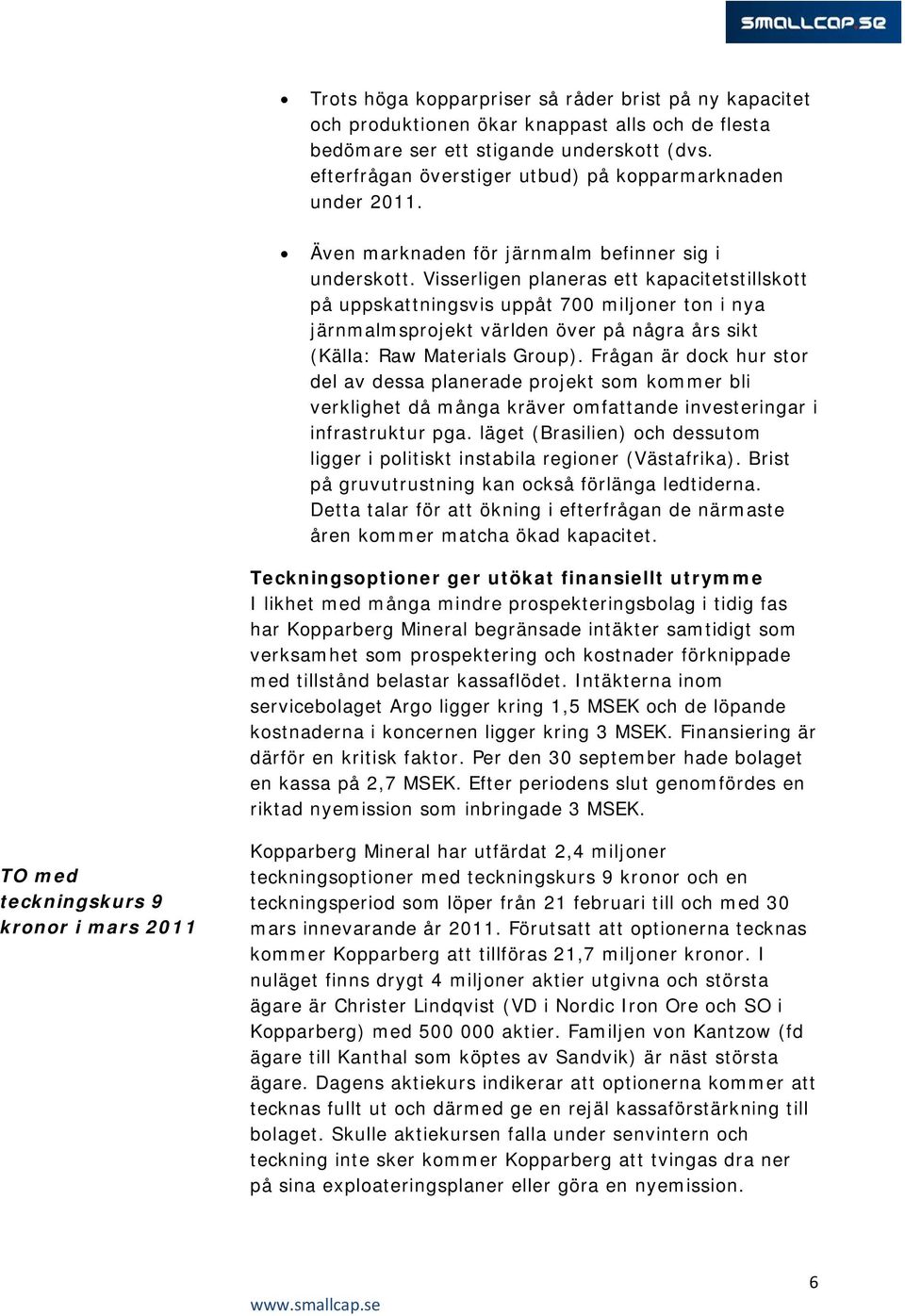 smallcap.se

• Trots höga kopparpriser så råder brist på ny kapacitet och produktionen ökar knappast alls och de flesta bedömare ser ett stigande underskott (dvs. efterfrågan överstiger utbud) på kopparmarknaden under 2011.

• Även marknaden för järnmalm befinner sig i underskott. Visserligen planeras ett kapacitetstillskott på uppskattningsvis uppåt 700 miljoner ton i nya järnmalmsprojekt världen över på några års sikt (Källa: Raw Materials Group). Frågan är dock hur stor del av dessa planerade projekt som kommer bli verklighet då många kräver omfattande investeringar i infrastruktur pga. läget (Brasilien) och dessutom ligger i politiskt instabila regioner (Västafrika). Brist på gruvutrustning kan också förlänga ledtiderna. Detta talar för att ökning i efterfrågan de närmaste åren kommer matcha ökad kapacitet.

Teckningsoptioner ger utökat finansiellt utrymme
I likhet med många mindre prospekteringsbolag i tidig fas har Kopparberg Mineral begränsade intäkter samtidigt som verksamhet som prospektering och kostnader förknippade med tillstånd belastar kassaflödet. Intäkterna inom servicebolaget Argo ligger kring 1,5 MSEK och de löpande kostnaderna i koncernen ligger kring 3 MSEK. Finansiering är därför en kritisk faktor. Per den 30 september hade bolaget en kassa på 2,7 MSEK. Efter periodens slut genomfördes en riktad nyemission som inbringade 3 MSEK.

TO med teckningskurs 9 kronor i mars 2011

Kopparberg Mineral har utfärdat 2,4 miljoner teckningsoptioner med teckningskurs 9 kronor och en teckningsperiod som löper från 21 februari till och med 30 mars innevarande år 2011. Förutsatt att optionerna tecknas kommer Kopparberg att tillföras 21,7 miljoner kronor. I nuläget finns drygt 4 miljoner aktier utgivna och största ägare är Christer Lindqvist (VD i Nordic Iron Ore och SO i Kopparberg) med 500 000 aktier. Familjen von Kantzow (fd ägare till Kanthal som köptes av Sandvik) är näst största ägare. Dagens aktiekurs indikerar att optionerna kommer att tecknas fullt ut och därmed ge en rejäl kassaförstärkning till bolaget. Skulle aktiekursen falla under senvintern och teckning inte sker kommer Kopparberg att tvingas dra ner på sina exploateringsplaner eller göra en nyemission.

6

www.smallcap.se